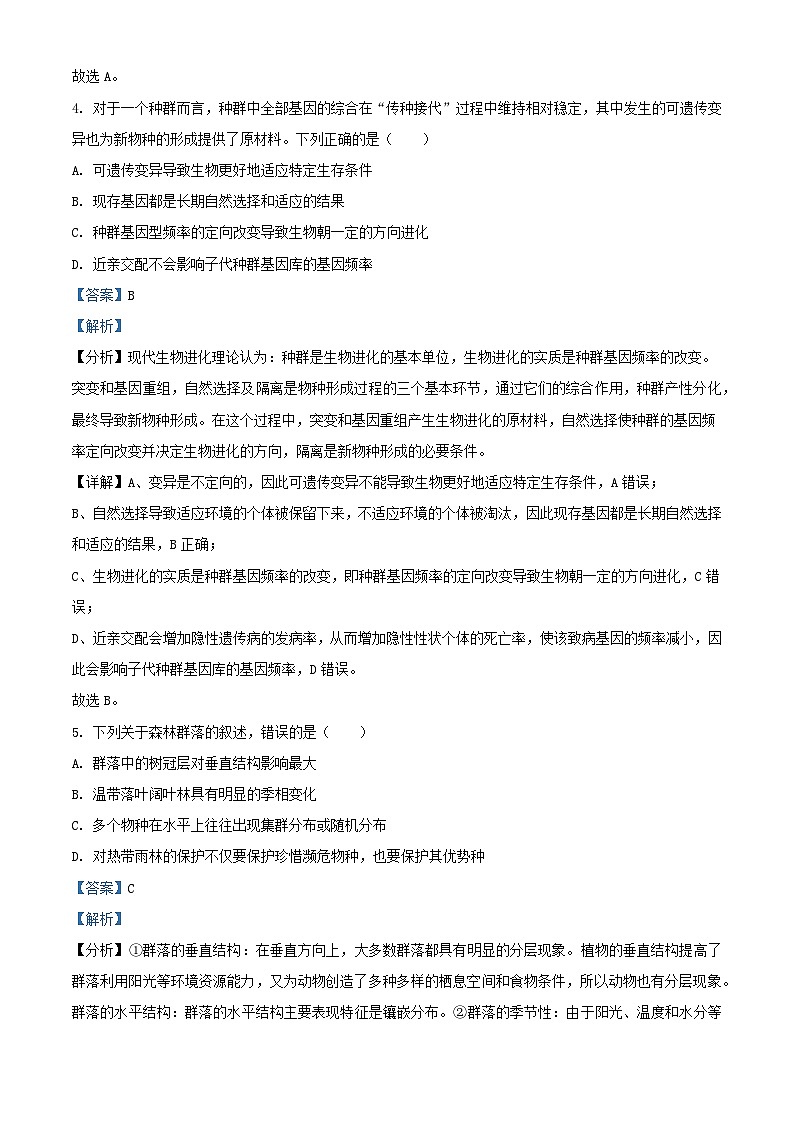 故选 A。

4. 对于一个种群而言，种群中全部基因的综合在“传种接代”过程中维持相对稳定，其中发生的可遗传变异也为新物种的形成提供了原材料。下列正确的是（　　）

A. 可遗传变异导致生物更好地适应特定生存条件

B. 现存基因都是长期自然选择和适应的结果

C. 种群基因型频率的定向改变导致生物朝一定的方向进化

D. 近亲交配不会影响子代种群基因库的基因频率

【答案】B

【解析】

【分析】现代生物进化理论认为：种群是生物进化的基本单位，生物进化的实质是种群基因频率的改变。突变和基因重组，自然选择及隔离是物种形成过程的三个基本环节，通过它们的综合作用，种群产性分化，最终导致新物种形成。在这个过程中，突变和基因重组产生生物进化的原材料，自然选择使种群的基因频率定向改变并决定生物进化的方向，隔离是新物种形成的必要条件。

【详解】A、变异是不定向的，因此可遗传变异不能导致生物更好地适应特定生存条件，A 错误；

B、自然选择导致适应环境的个体被保留下来，不适应环境的个体被淘汰，因此现存基因都是长期自然选择和适应的结果，B 正确；

C、生物进化的实质是种群基因频率的改变，即种群基因频率的定向改变导致生物朝一定的方向进化，C 错误；

D、近亲交配会增加隐性遗传病的发病率，从而增加隐性性状个体的死亡率，使该致病基因的频率减小，因此会影响子代种群基因库的基因频率，D 错误。

故选 B。

5. 下列关于森林群落的叙述，错误的是（　　）

A. 群落中的树冠层对垂直结构影响最大

B. 温带落叶阔叶林具有明显的季相变化

C. 多个物种在水平上往往出现集群分布或随机分布

D. 对热带雨林的保护不仅要保护珍惜濒危物种，也要保护其优势种

【答案】C

【解析】

【分析】①群落的垂直结构：在垂直方向上，大多数群落都具有明显的分层现象。植物的垂直结构提高了群落利用阳光等环境资源能力，又为动物创造了多种多样的栖息空间和食物条件，所以动物也有分层现象。群落的水平结构：群落的水平结构主要表现特征是镶嵌分布。②群落的季节性：由于阳光、温度和水分等